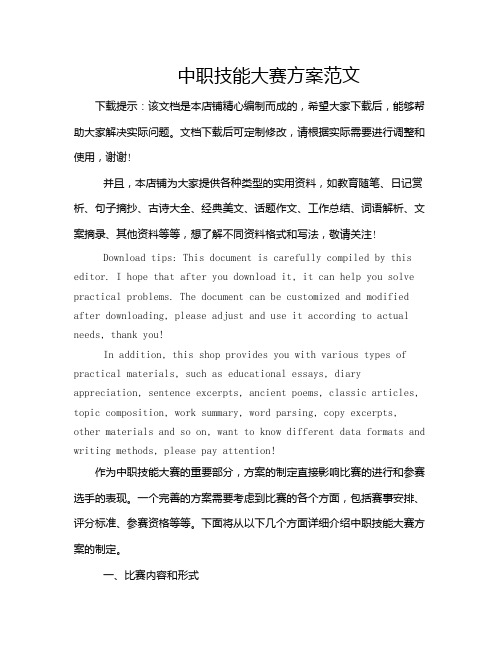 中职技能大赛方案范文

下载提示：该文档是本店铺精心编制而成的，希望大家下载后，能够帮助大家解决实际问题。文档下载后可定制修改，请根据实际需要进行调整和使用，谢谢！

并且，本店铺为大家提供各种类型的实用资料，如教育随笔、日记赏析、句子摘抄、古诗大全、经典美文、话题作文、工作总结、词语解析、文案摘录、其他资料等等，想了解不同资料格式和写法，敬请关注！

Download tips: This document is carefully compiled by this editor. I hope that after you download it, it can help you solve practical problems. The document can be customized and modified after downloading, please adjust and use it according to actual needs, thank you!

In addition, this shop provides you with various types of practical materials, such as educational essays, diary appreciation, sentence excerpts, ancient poems, classic articles, topic composition, work summary, word parsing, copy excerpts, other materials and so on, want to know different data formats and writing methods, please pay attention!

作为中职技能大赛的重要部分，方案的制定直接影响比赛的进行和参赛选手的表现。一个完善的方案需要考虑到比赛的各个方面，包括赛事安排、评分标准、参赛资格等等。下面将从以下几个方面详细介绍中职技能大赛方案的制定。

一、比赛内容和形式